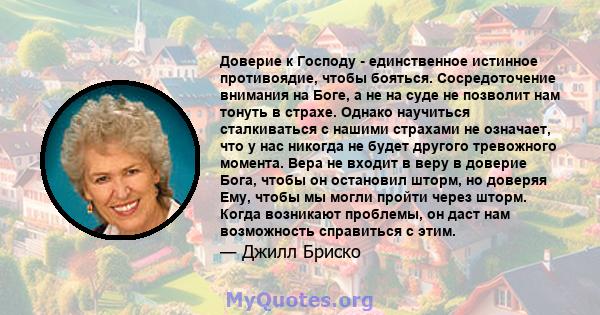 Доверие к Господу - единственное истинное противоядие, чтобы бояться. Сосредоточение внимания на Боге, а не на суде не позволит нам тонуть в страхе. Однако научиться сталкиваться с нашими страхами не означает, что у нас никогда не будет другого тревожного момента. Вера не входит в веру в доверие Бога, чтобы он остановил шторм, но доверяя Ему, чтобы мы могли пройти через шторм. Когда возникают проблемы, он даст нам возможность справиться с этим.

— Джилл Бриско

MyQuotes.org